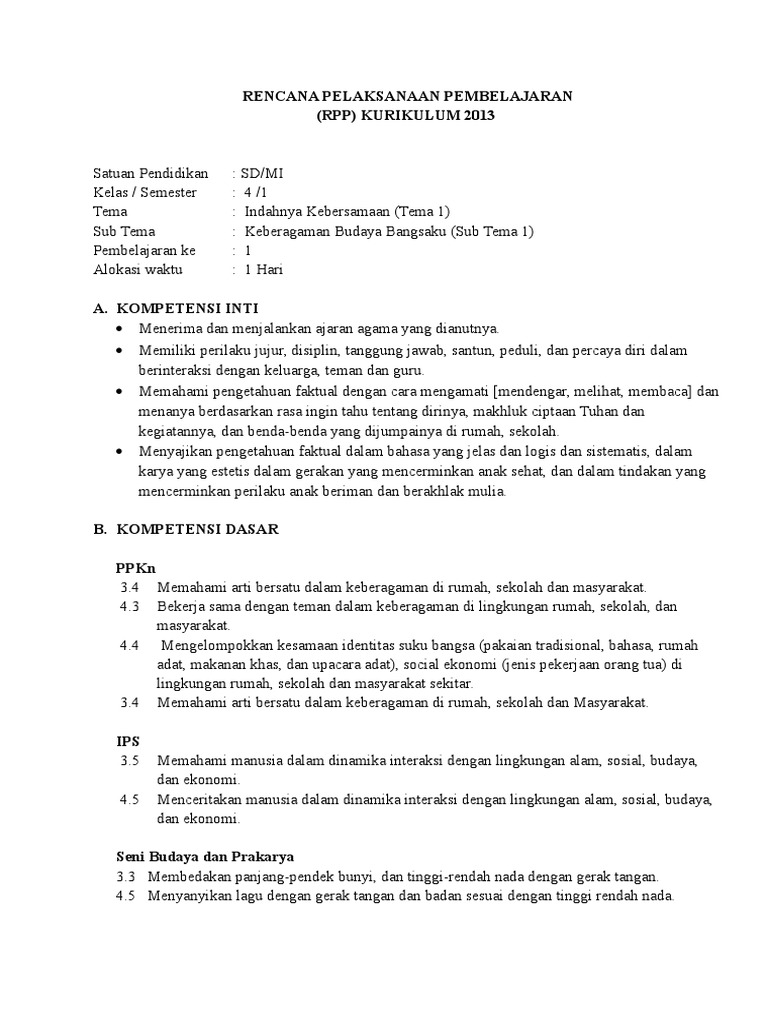 RENCANA PELAKSANAAN PEMBELAJARAN
(RPP) KURIKULUM 2013

Satuan Pendidikan : SD/MI
Kelas / Semester : 4 /1
Tema : Indahnya Kebersamaan (Tema 1)
Sub Tema : Keberagaman Budaya Bangsaku (Sub Tema 1)
Pembelajaran ke : 1
Alokasi waktu : 1 Hari

A. KOMPETENSI INTI
• Menerima dan menjalankan ajaran agama yang dianutnya.
• Memiliki perilaku jujur, disiplin, tanggung jawab, santun, peduli, dan percaya diri dalam berinteraksi dengan keluarga, teman dan guru.
• Memahami pengetahuan faktual dengan cara mengamati [mendengar, melihat, membaca] dan menanya berdasarkan rasa ingin tahu tentang dirinya, makhluk ciptaan Tuhan dan kegiatannya, dan benda-benda yang dijumpainya di rumah, sekolah.
• Menyajikan pengetahuan faktual dalam bahasa yang jelas dan logis dan sistematis, dalam karya yang estetis dalam gerakan yang mencerminkan anak sehat, dan dalam tindakan yang mencerminkan perilaku anak beriman dan berakhlak mulia.

B. KOMPETENSI DASAR

PPKn
3.4 Memahami arti bersatu dalam keberagaman di rumah, sekolah dan masyarakat.
4.3 Bekerja sama dengan teman dalam keberagaman di lingkungan rumah, sekolah, dan masyarakat.
4.4 Mengelompokkan kesamaan identitas suku bangsa (pakaian tradisional, bahasa, rumah adat, makanan khas, dan upacara adat), social ekonomi (jenis pekerjaan orang tua) di lingkungan rumah, sekolah dan masyarakat sekitar.
3.4 Memahami arti bersatu dalam keberagaman di rumah, sekolah dan Masyarakat.

IPS
3.5 Memahami manusia dalam dinamika interaksi dengan lingkungan alam, sosial, budaya, dan ekonomi.
4.5 Menceritakan manusia dalam dinamika interaksi dengan lingkungan alam, sosial, budaya, dan ekonomi.

Seni Budaya dan Prakarya
3.3 Membedakan panjang-pendek bunyi, dan tinggi-rendah nada dengan gerak tangan.
4.5 Menyanyikan lagu dengan gerak tangan dan badan sesuai dengan tinggi rendah nada.